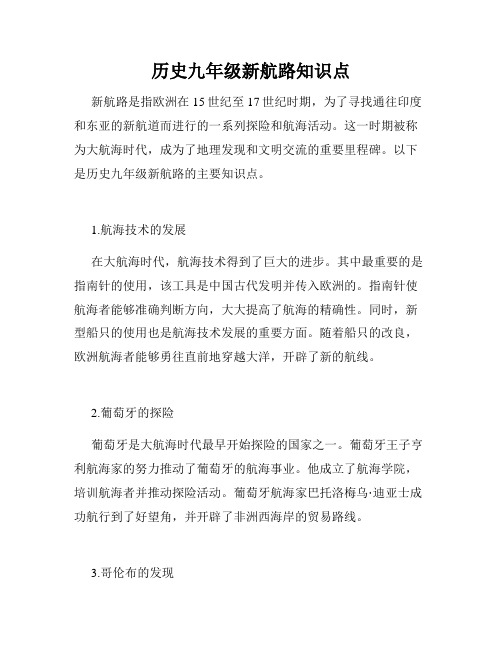 历史九年级新航路知识点

新航路是指欧洲在 15 世纪至 17 世纪时期，为了寻找通往印度和东亚的新航道而进行的一系列探险和航海活动。这一时期被称为大航海时代，成为了地理发现和文明交流的重要里程碑。以下是历史九年级新航路的主要知识点。

1.航海技术的发展

在大航海时代，航海技术得到了巨大的进步。其中最重要的是指南针的使用，该工具是中国古代发明并传入欧洲的。指南针使航海者能够准确判断方向，大大提高了航海的精确性。同时，新型船只的使用也是航海技术发展的重要方面。随着船只的改良，欧洲航海者能够勇往直前地穿越大洋，开辟了新的航线。

2.葡萄牙的探险

葡萄牙是大航海时代最早开始探险的国家之一。葡萄牙王子亨利航海家的努力推动了葡萄牙的航海事业。他成立了航海学院，培训航海者并推动探险活动。葡萄牙航海家巴托洛梅乌·迪亚士成功航行到了好望角，并开辟了非洲西海岸的贸易路线。

3.哥伦布的发现